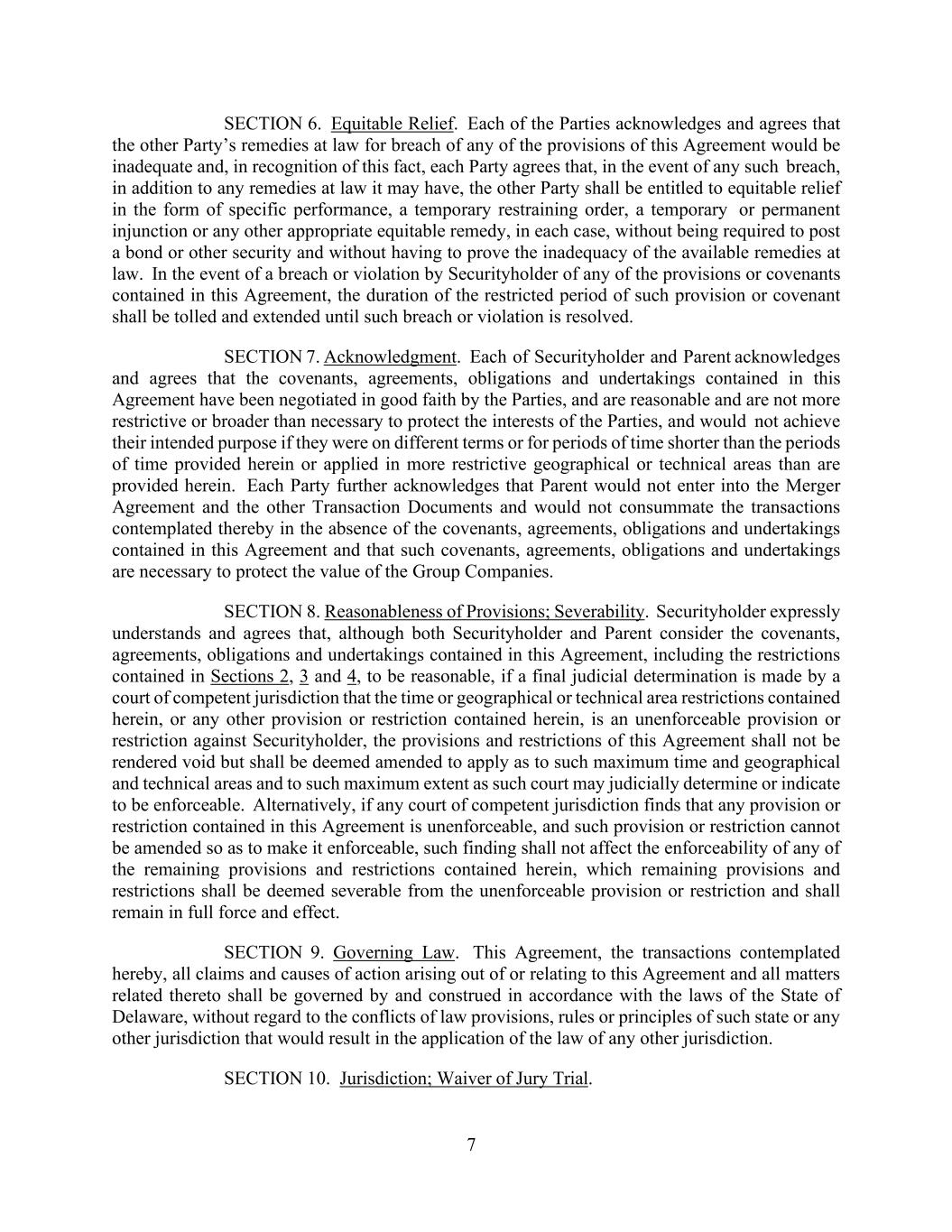 SECTION 6. Equitable Relief. Each of the Parties acknowledges and agrees that the other Party’s remedies at law for breach of any of the provisions of this Agreement would be inadequate and, in recognition of this fact, each Party agrees that, in the event of any such breach, in addition to any remedies at law it may have, the other Party shall be entitled to equitable relief in the form of specific performance, a temporary restraining order, a temporary or permanent injunction or any other appropriate equitable remedy, in each case, without being required to post a bond or other security and without having to prove the inadequacy of the available remedies at law. In the event of a breach or violation by Securityholder of any of the provisions or covenants contained in this Agreement, the duration of the restricted period of such provision or covenant shall be tolled and extended until such breach or violation is resolved.

SECTION 7. Acknowledgment. Each of Securityholder and Parent acknowledges and agrees that the covenants, agreements, obligations and undertakings contained in this Agreement have been negotiated in good faith by the Parties, and are reasonable and are not more restrictive or broader than necessary to protect the interests of the Parties, and would not achieve their intended purpose if they were on different terms or for periods of time shorter than the periods of time provided herein or applied in more restrictive geographical or technical areas than are provided herein. Each Party further acknowledges that Parent would not enter into the Merger Agreement and the other Transaction Documents and would not consummate the transactions contemplated thereby in the absence of the covenants, agreements, obligations and undertakings contained in this Agreement and that such covenants, agreements, obligations and undertakings are necessary to protect the value of the Group Companies.

SECTION 8. Reasonableness of Provisions; Severability. Securityholder expressly understands and agrees that, although both Securityholder and Parent consider the covenants, agreements, obligations and undertakings contained in this Agreement, including the restrictions contained in Sections 2, 3 and 4, to be reasonable, if a final judicial determination is made by a court of competent jurisdiction that the time or geographical or technical area restrictions contained herein, or any other provision or restriction contained herein, is an unenforceable provision or restriction against Securityholder, the provisions and restrictions of this Agreement shall not be rendered void but shall be deemed amended to apply as to such maximum time and geographical and technical areas and to such maximum extent as such court may judicially determine or indicate to be enforceable. Alternatively, if any court of competent jurisdiction finds that any provision or restriction contained in this Agreement is unenforceable, and such provision or restriction cannot be amended so as to make it enforceable, such finding shall not affect the enforceability of any of the remaining provisions and restrictions contained herein, which remaining provisions and restrictions shall be deemed severable from the unenforceable provision or restriction and shall remain in full force and effect.

SECTION 9. Governing Law. This Agreement, the transactions contemplated hereby, all claims and causes of action arising out of or relating to this Agreement and all matters related thereto shall be governed by and construed in accordance with the laws of the State of Delaware, without regard to the conflicts of law provisions, rules or principles of such state or any other jurisdiction that would result in the application of the law of any other jurisdiction.

SECTION 10. Jurisdiction; Waiver of Jury Trial.

7